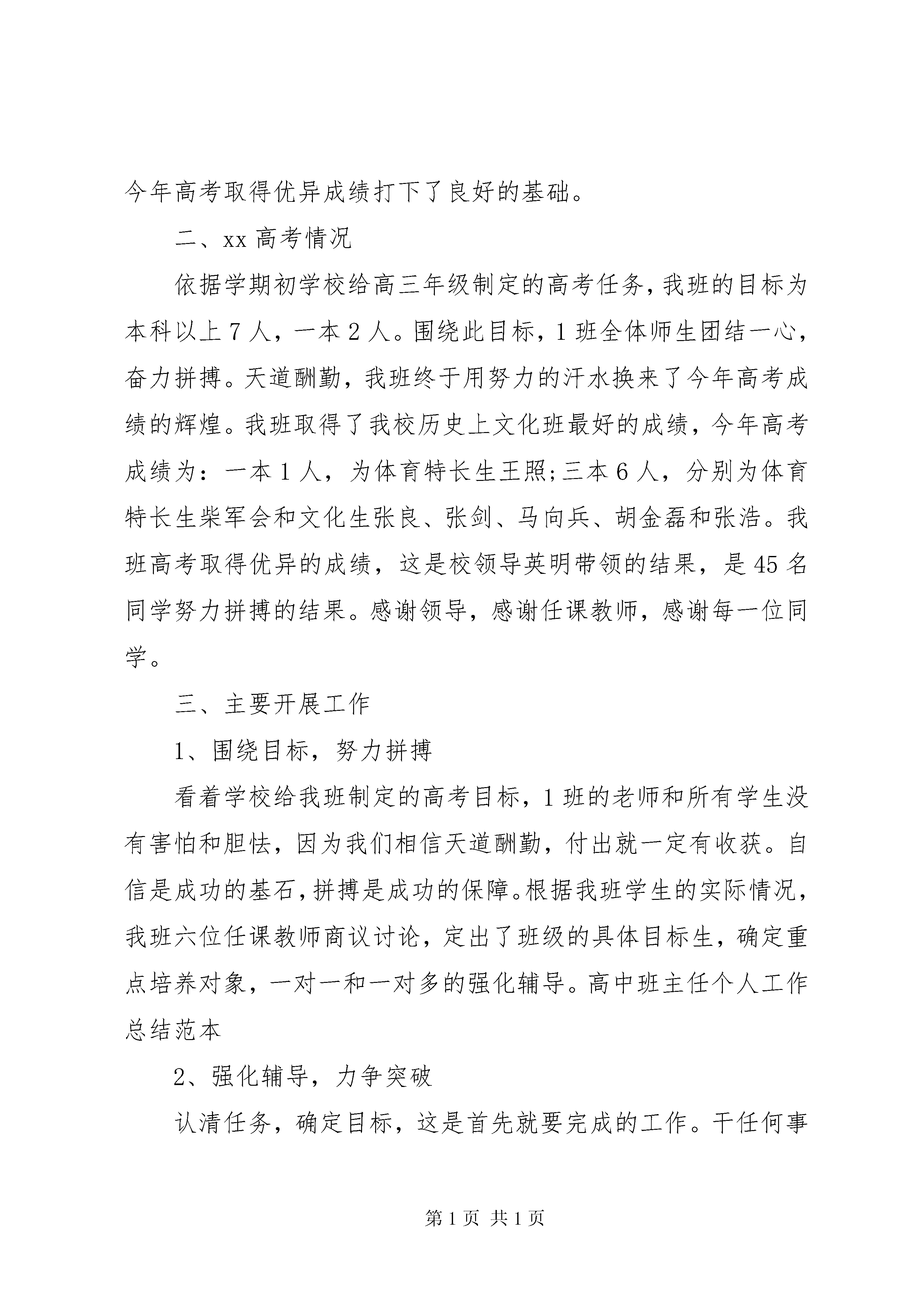 今年高考取得优异成绩打下了良好的基础。

二、xx 高考情况

依据学期初学校给高三年级制定的高考任务，我班的目标为本科以上 7 人，一本 2 人。围绕此目标，1 班全体师生团结一心，奋力拼搏。天道酬勤，我班终于用努力的汗水换来了今年高考成绩的辉煌。我班取得了我校历史上文化班最好的成绩，今年高考成绩为：一本 1 人，为体育特长生王照;三本 6 人，分别为体育特长生柴军会和文化生张良、张剑、马向兵、胡金磊和张浩。我班高考取得优异的成绩，这是校领导英明带领的结果，是 45 名同学努力拼搏的结果。感谢领导，感谢任课教师，感谢每一位同学。

三、主要开展工作

1、围绕目标，努力拼搏

看着学校给我班制定的高考目标，1 班的老师和所有学生没有害怕和胆怯，因为我们相信天道酬勤，付出就一定有收获。自信是成功的基石，拼搏是成功的保障。根据我班学生的实际情况，我班六位任课教师商议讨论，定出了班级的具体目标生，确定重点培养对象，一对一和一对多的强化辅导。高中班主任个人工作总结范本

2、强化辅导，力争突破

认清任务，确定目标，这是首先就要完成的工作。干任何事

第 1 页 共 1 页